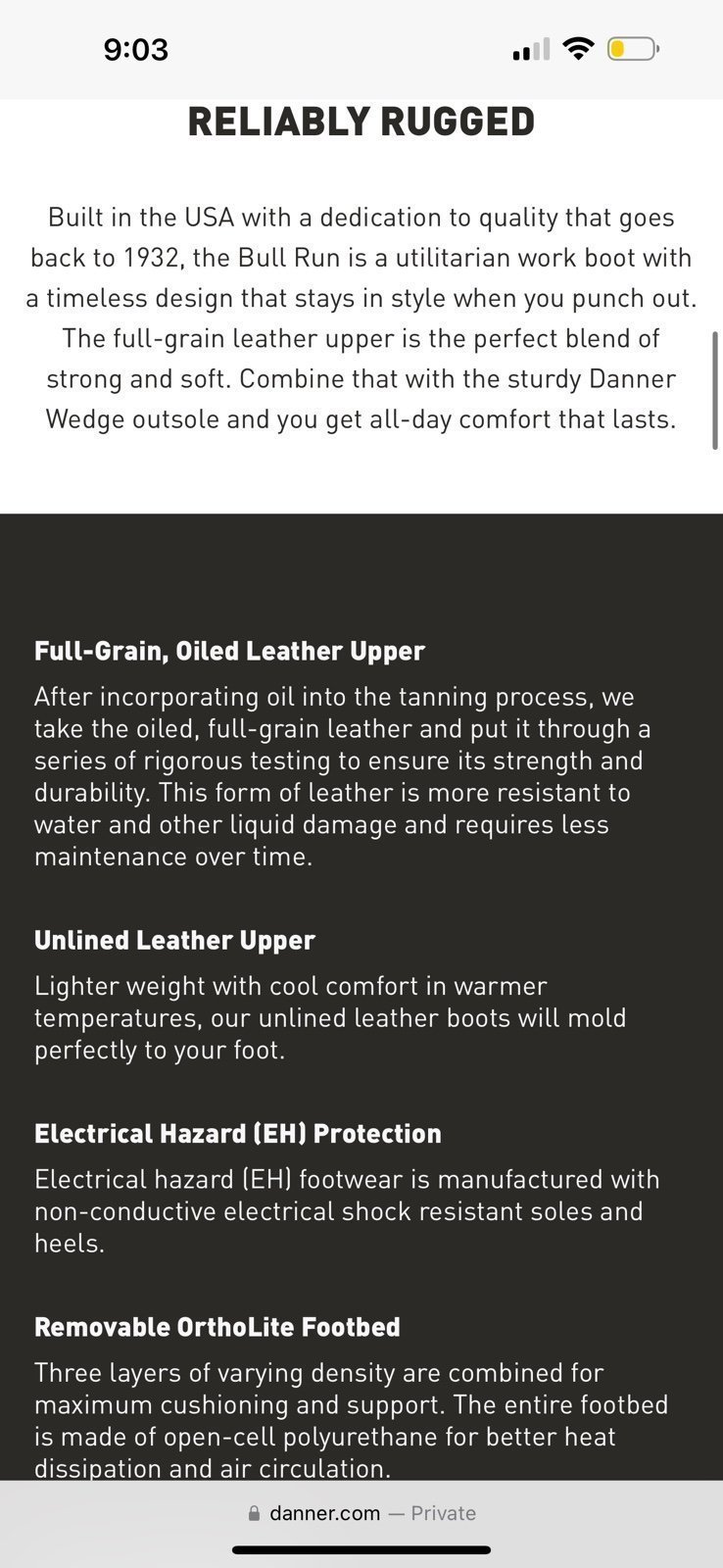 9:03

RELIABLY RUGGED

Built in the USA with a dedication to quality that goes back to 1932, the Bull Run is a utilitarian work boot with a timeless design that stays in style when you punch out. The full-grain leather upper is the perfect blend of strong and soft. Combine that with the sturdy Danner Wedge outsole and you get all-day comfort that lasts.

Full-Grain, Oiled Leather Upper

After incorporating oil into the tanning process, we take the oiled, full-grain leather and put it through a series of rigorous testing to ensure its strength and durability. This form of leather is more resistant to water and other liquid damage and requires less maintenance over time.

Unlined Leather Upper

Lighter weight with cool comfort in warmer temperatures, our unlined leather boots will mold perfectly to your foot.

Electrical Hazard (EH) Protection

Electrical hazard (EH) footwear is manufactured with non-conductive electrical shock resistant soles and heels.

Removable OrthoLite Footbed

Three layers of varying density are combined for maximum cushioning and support. The entire footbed is made of open-cell polyurethane for better heat dissipation and air circulation.

danner.com — Private